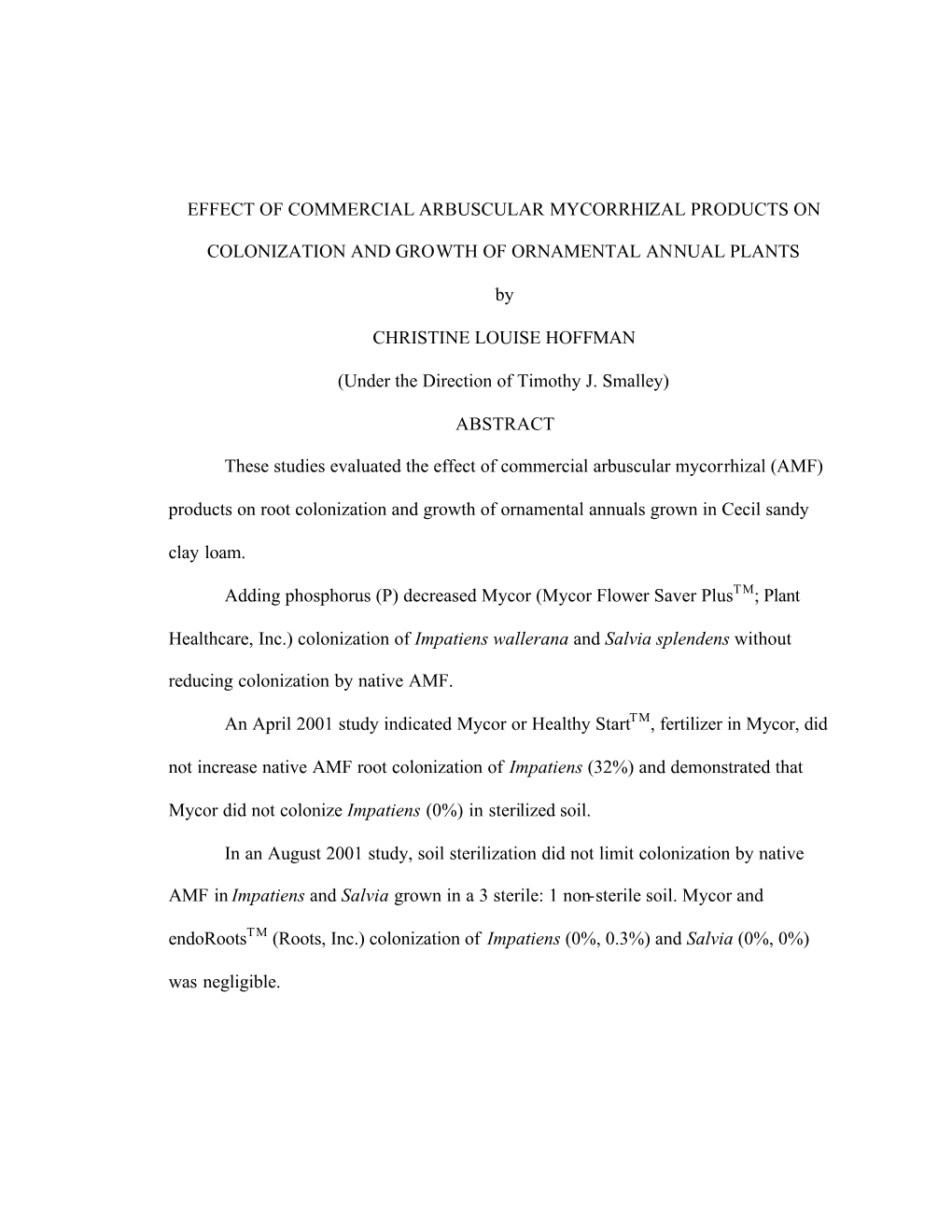 EFFECT OF COMMERCIAL ARBUSCULAR MYCORRHIZAL PRODUCTS ON COLONIZATION AND GROWTH OF ORNAMENTAL ANNUAL PLANTS

by

CHRISTINE LOUISE HOFFMAN

(Under the Direction of Timothy J. Smalley)

ABSTRACT

These studies evaluated the effect of commercial arbuscular mycorrhizal (AMF) products on root colonization and growth of ornamental annuals grown in Cecil sandy clay loam.

Adding phosphorus (P) decreased Mycor (Mycor Flower Saver Plus$^{TM}$; Plant Healthcare, Inc.) colonization of Impatiens wallerana and Salvia splendens without reducing colonization by native AMF.

An April 2001 study indicated Mycor or Healthy Start$^{TM}$, fertilizer in Mycor, did not increase native AMF root colonization of Impatiens (32%) and demonstrated that Mycor did not colonize Impatiens (0%) in sterilized soil.

In an August 2001 study, soil sterilization did not limit colonization by native AMF in Impatiens and Salvia grown in a 3 sterile: 1 non-sterile soil. Mycor and endoRoots$^{TM}$ (Roots, Inc.) colonization of Impatiens (0%, 0.3%) and Salvia (0%, 0%) was negligible.